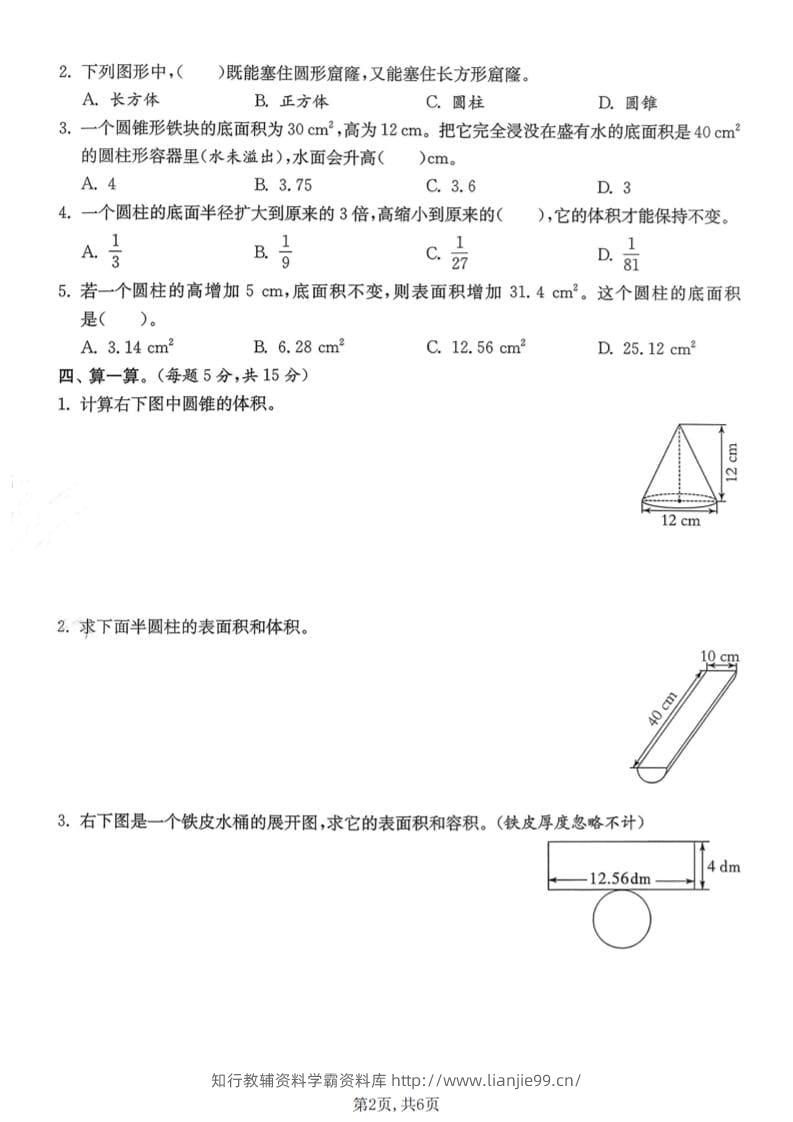 2. 下列图形中，(    )既能塞住圆形窟窿，又能塞住长方形窟窿。

A. 长方体　　B. 正方体　　C. 圆柱　　D. 圆锥

3. 一个圆锥形铁块的底面积为 30 $cm^2$，高为 12 cm。把它完全浸没在盛有水的底面积是 40 $cm^2$ 的圆柱形容器里(水未溢出)，水面会升高(    )cm。

A. 4　　B. 3.75　　C. 3.6　　D. 3

4. 一个圆柱的底面半径扩大到原来的 3 倍，高缩小到原来的(    )，它的体积才能保持不变。

A. $\frac{1}{3}$　　B. $\frac{1}{9}$　　C. $\frac{1}{27}$　　D. $\frac{1}{81}$

5. 若一个圆柱的高增加 5 cm，底面积不变，则表面积增加 31.4 $cm^2$。这个圆柱的底面积是(    )。

A. 3.14 $cm^2$　　B. 6.28 $cm^2$　　C. 12.56 $cm^2$　　D. 25.12 $cm^2$

四、算一算。(每题 5 分，共 15 分)

1. 计算右下图中圆锥的体积。

12 cm
12 cm

2. 求下面半圆柱的表面积和体积。

10 cm
40 cm

3. 右下图是一个铁皮水桶的展开图，求它的表面积和容积。(铁皮厚度忽略不计)

12.56dm
4 dm

知行教辅资料学霸资料库 http://www.lianjie99.cn/
第2页，共6页